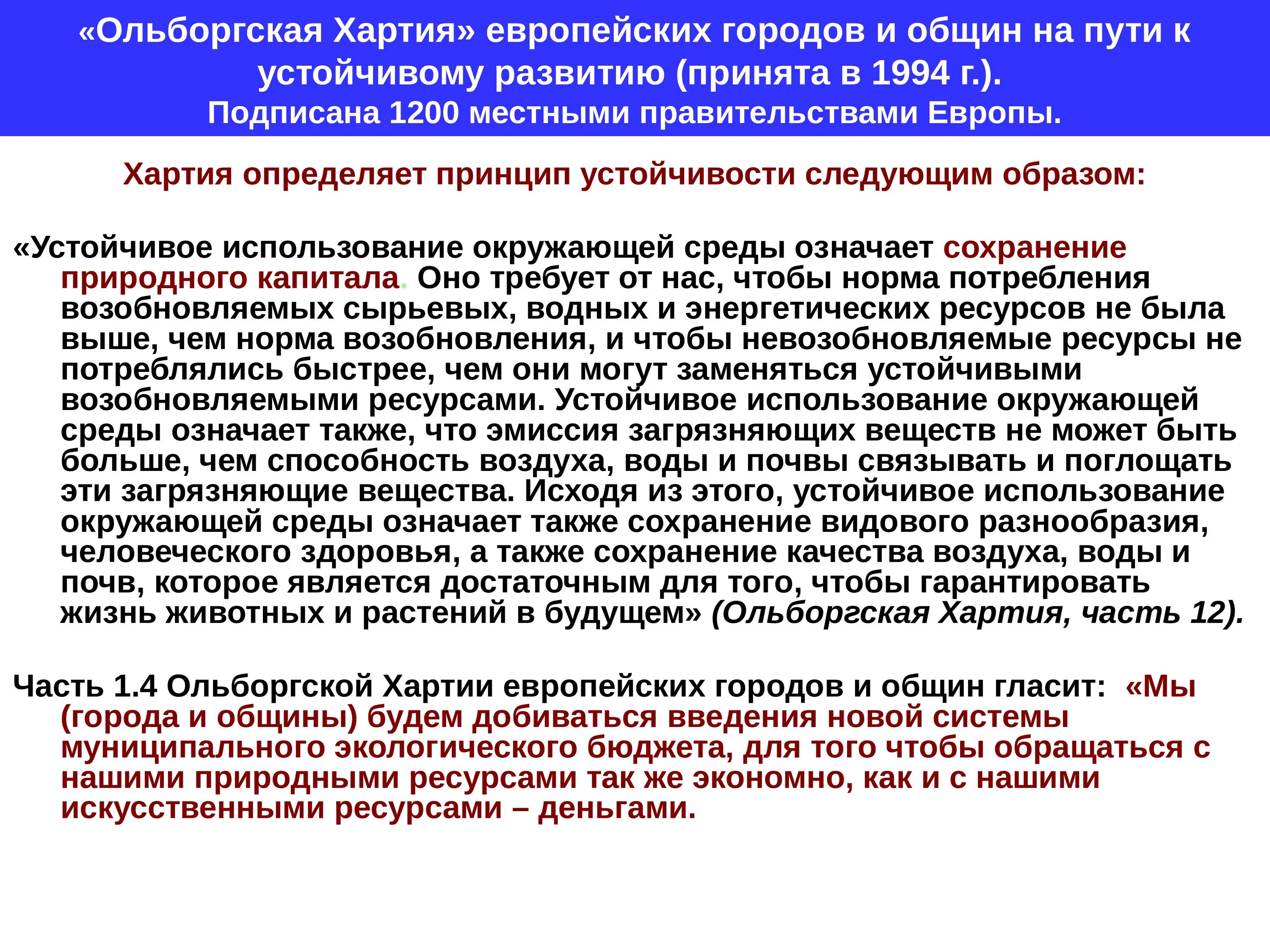 «Ольборгская Хартия» европейских городов и общин на пути к устойчивому развитию (принята в 1994 г.).
Подписана 1200 местными правительствами Европы.

Хартия определяет принцип устойчивости следующим образом:

«Устойчивое использование окружающей среды означает сохранение природного капитала. Оно требует от нас, чтобы норма потребления возобновляемых сырьевых, водных и энергетических ресурсов не была выше, чем норма возобновления, и чтобы невозобновляемые ресурсы не потреблялись быстрее, чем они могут заменяться устойчивыми возобновляемыми ресурсами. Устойчивое использование окружающей среды означает также, что эмиссия загрязняющих веществ не может быть больше, чем способность воздуха, воды и почвы связывать и поглощать эти загрязняющие вещества. Исходя из этого, устойчивое использование окружающей среды означает также сохранение видового разнообразия, человеческого здоровья, а также сохранение качества воздуха, воды и почв, которое является достаточным для того, чтобы гарантировать жизнь животных и растений в будущем» (Ольборгская Хартия, часть 12).

Часть 1.4 Ольборгской Хартии европейских городов и общин гласит: «Мы (города и общины) будем добиваться введения новой системы муниципального экологического бюджета, для того чтобы обращаться с нашими природными ресурсами так же экономно, как и с нашими искусственными ресурсами – деньгами.